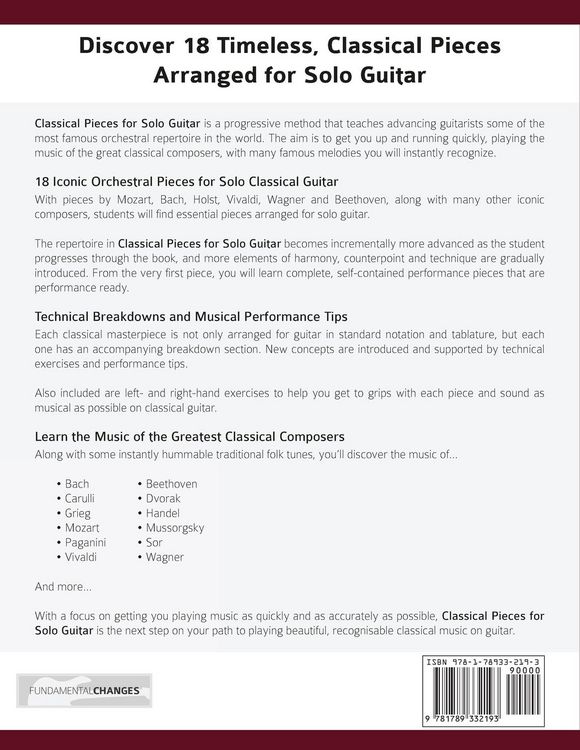 Discover 18 Timeless, Classical Pieces Arranged for Solo Guitar

Classical Pieces for Solo Guitar is a progressive method that teaches advancing guitarists some of the most famous orchestral repertoire in the world. The aim is to get you up and running quickly, playing the music of the great classical composers, with many famous melodies you will instantly recognize.

18 Iconic Orchestral Pieces for Solo Classical Guitar

With pieces by Mozart, Bach, Holst, Vivaldi, Wagner and Beethoven, along with many other iconic composers, students will find essential pieces arranged for solo guitar.

The repertoire in Classical Pieces for Solo Guitar becomes incrementally more advanced as the student progresses through the book, and more elements of harmony, counterpoint and technique are gradually introduced. From the very first piece, you will learn complete, self-contained performance pieces that are performance ready.

Technical Breakdowns and Musical Performance Tips

Each classical masterpiece is not only arranged for guitar in standard notation and tablature, but each one has an accompanying breakdown section. New concepts are introduced and supported by technical exercises and performance tips.

Also included are left- and right-hand exercises to help you get to grips with each piece and sound as musical as possible on classical guitar.

Learn the Music of the Greatest Classical Composers

Along with some instantly hummable traditional folk tunes, you'll discover the music of...

• Bach
• Carulli
• Grieg
• Mozart
• Paganini
• Vivaldi

• Beethoven
• Dvorak
• Handel
• Mussorgsky
• Sor
• Wagner

And more...

With a focus on getting you playing music as quickly and as accurately as possible, Classical Pieces for Solo Guitar is the next step on your path to playing beautiful, recognisable classical music on guitar.

FUNDAMENTALCHANGES

ISBN 978-1-78933-219-3
90000
9 781789 332193